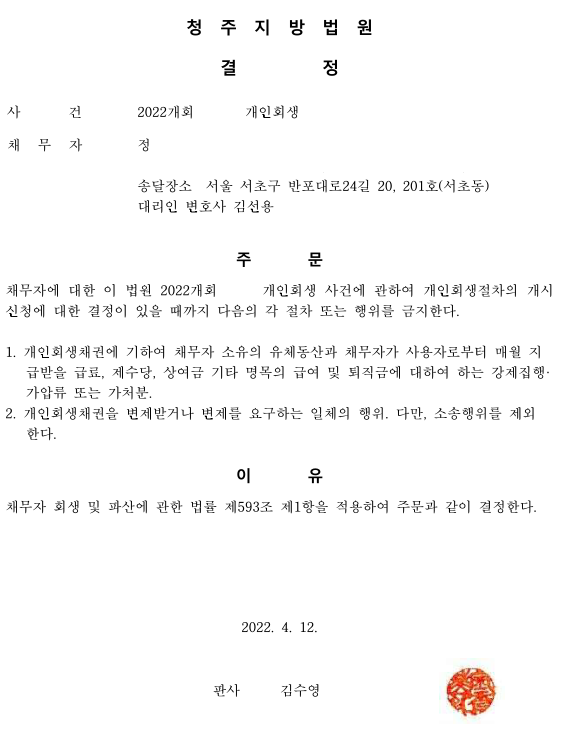 청 주 지 방 법 원

결 정

사 건 2022개회 개인회생

채 무 자 정

송달장소 서울 서초구 반포대로24길 20, 201호(서초동)
대리인 변호사 김선용

주 문

채무자에 대한 이 법원 2022개회 개인회생 사건에 관하여 개인회생절차의 개시신청에 대한 결정이 있을 때까지 다음의 각 절차 또는 행위를 금지한다.

1. 개인회생채권에 기하여 채무자 소유의 유체동산과 채무자가 사용자로부터 매월 지급받을 급료, 제수당, 상여금 기타 명목의 급여 및 퇴직금에 대하여 하는 강제집행·가압류 또는 가처분.
2. 개인회생채권을 변제받거나 변제를 요구하는 일체의 행위. 다만, 소송행위를 제외한다.

이 유

채무자 회생 및 파산에 관한 법률 제593조 제1항을 적용하여 주문과 같이 결정한다.

2022. 4. 12.

판사 김수영